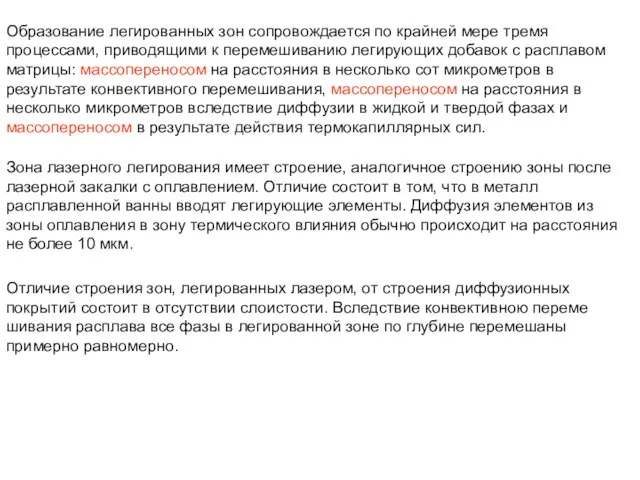 Образование легированных зон сопровождается по крайней мере тремя процессами, приводящими к перемешиванию легирующих добавок с расплавом матрицы: массопереносом на расстояния в несколько сот микрометров в результате конвективного перемешивания, массопереносом на расстояния в несколько микрометров вследствие диффузии в жидкой и твердой фазах и массопереносом в результате действия термокапиллярных сил.

Зона лазерного легирования имеет строение, аналогичное строению зоны после лазерной закалки с оплавлением. Отличие состоит в том, что в металл расплавленной ванны вводят легирующие элементы. Диффузия элементов из зоны оплавления в зону термического влияния обычно происходит на расстояния не более 10 мкм.

Отличие строения зон, легированных лазером, от строения диффузионных покрытий состоит в отсутствии слоистости. Вследствие конвективною переме шивания расплава все фазы в легированной зоне по глубине перемешаны примерно равномерно.